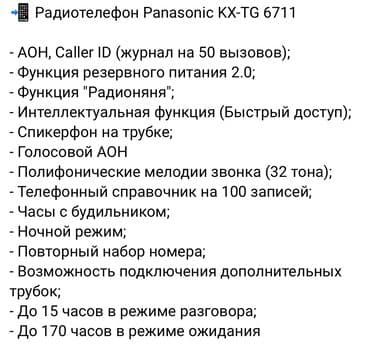 Радиотелефон Panasonic KX-TG 6711

- АОН, Caller ID (журнал на 50 вызовов);
- Функция резервного питания 2.0;
- Функция "Радионяня";
- Интеллектуальная функция (Быстрый доступ);
- Спикерфон на трубке;
- Голосовой АОН
- Полифонические мелодии звонка (32 тона);
- Телефонный справочник на 100 записей;
- Часы с будильником;
- Ночной режим;
- Повторный набор номера;
- Возможность подключения дополнительных трубок;
- До 15 часов в режиме разговора;
- До 170 часов в режиме ожидания